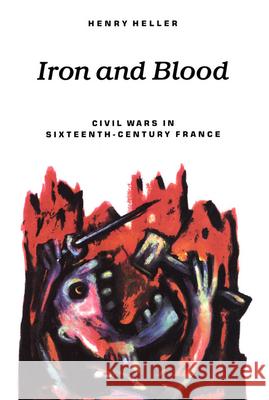 HENRY HELLER

Iron and Blood

CIVIL WARS IN SIXTEENTH-CENTURY FRANCE

Kraina Książek